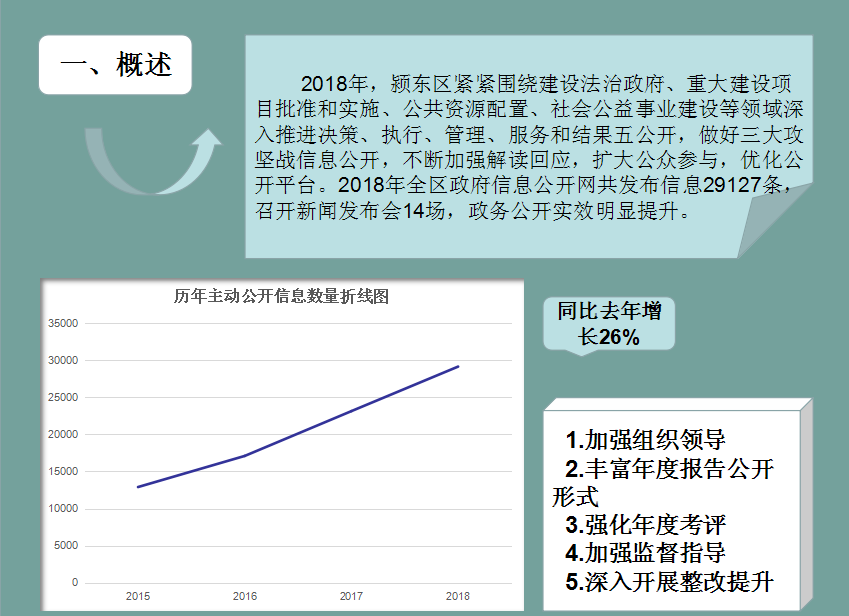 一、概述

2018年，颍东区紧紧围绕建设法治政府、重大建设项目批准和实施、公共资源配置、社会公益事业建设等领域深入推进决策、执行、管理、服务和结果五公开，做好三大攻坚战信息公开，不断加强解读回应，扩大公众参与，优化公开平台。2018年全区政府信息公开网共发布信息29127条，召开新闻发布会14场，政务公开实效明显提升。

历年主动公开信息数量折线图

35000
30000
25000
20000
15000
10000
5000
0
2015
2016
2017
2018

同比去年增长26%

1.加强组织领导
2.丰富年度报告公开形式
3.强化年度考评
4.加强监督指导
5.深入开展整改提升